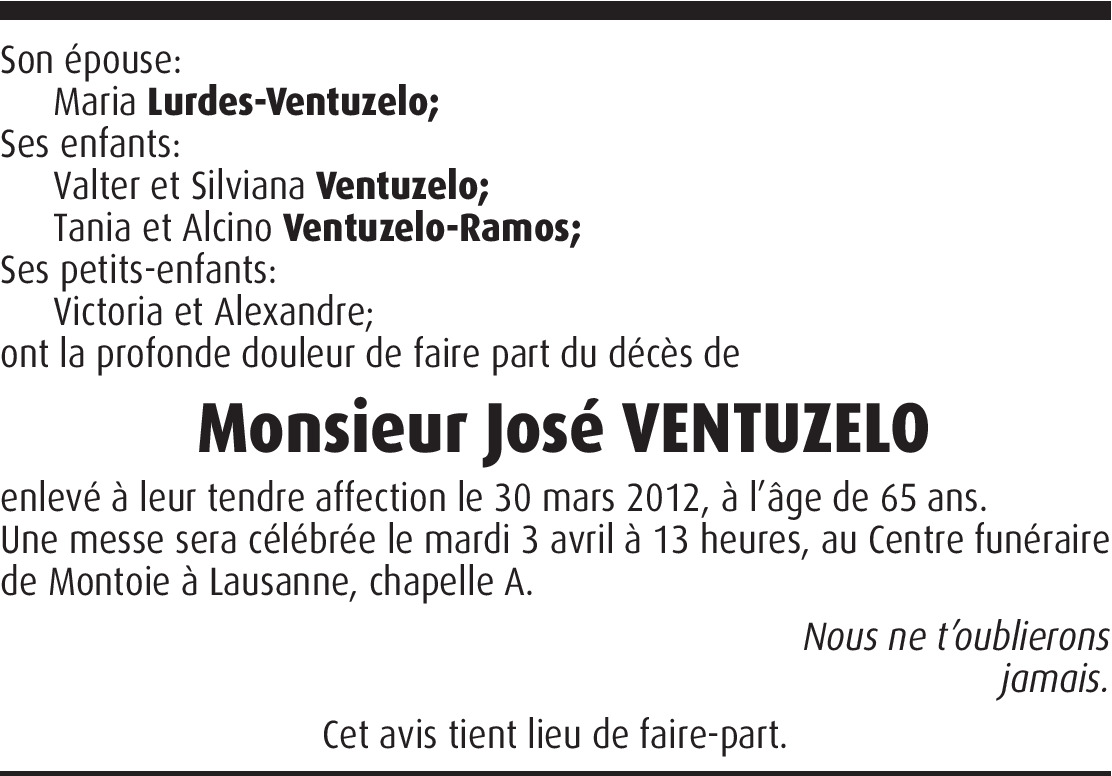 Son épouse:
Maria Lurdes-Ventuzelo;
Ses enfants:
Valter et Silviana Ventuzelo;
Tania et Alcino Ventuzelo-Ramos;
Ses petits-enfants:
Victoria et Alexandre;
ont la profonde douleur de faire part du décès de

Monsieur José VENTUZELO

enlevé à leur tendre affection le 30 mars 2012, à l'âge de 65 ans.
Une messe sera célébrée le mardi 3 avril à 13 heures, au Centre funéraire de Montoie à Lausanne, chapelle A.

Nous ne t'oublierons jamais.

Cet avis tient lieu de faire-part.